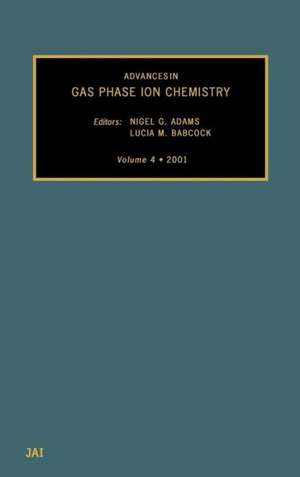 ADVANCES IN
GAS PHASE ION CHEMISTRY

Editors: NIGEL G. ADAMS
LUCIA M. BABCOCK

Volume 4 • 2001

JAI